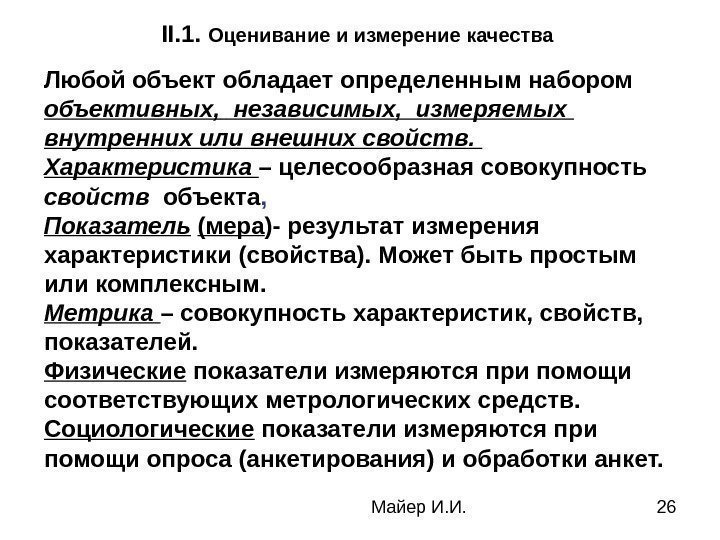 II.1. Оценивание и измерение качества

Любой объект обладает определенным набором объективных, независимых, измеряемых внутренних или внешних свойств.
Характеристика – целесообразная совокупность свойств объекта,
Показатель (мера)- результат измерения характеристики (свойства). Может быть простым или комплексным.
Метрика – совокупность характеристик, свойств, показателей.
Физические показатели измеряются при помощи соответствующих метрологических средств.
Социологические показатели измеряются при помощи опроса (анкетирования) и обработки анкет.

Майер И.И.

26